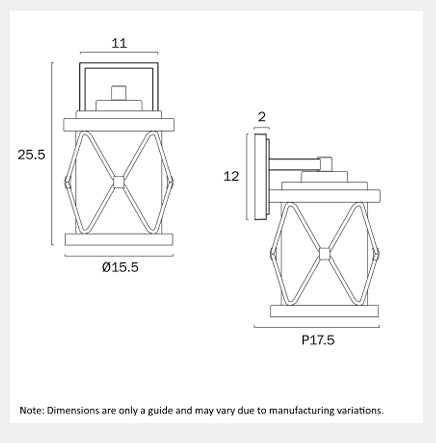 11

25.5

Ø15.5

2

12

P17.5

Note: Dimensions are only a guide and may vary due to manufacturing variations.